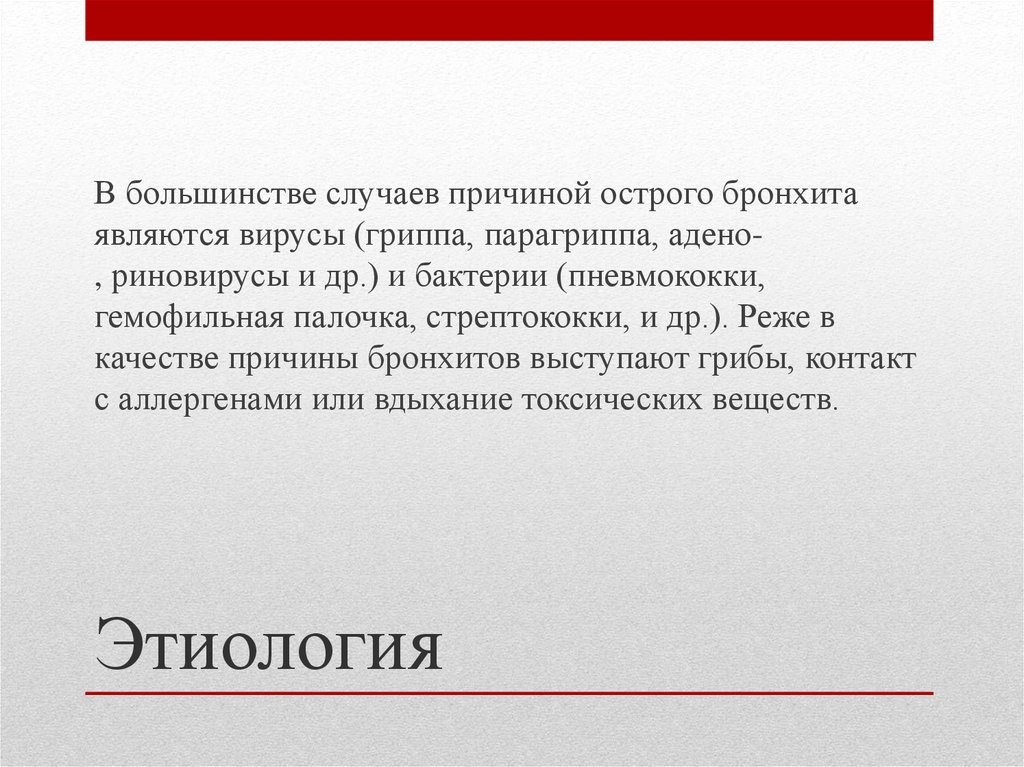 В большинстве случаев причиной острого бронхита являются вирусы (гриппа, парагриппа, адено- , риновирусы и др.) и бактерии (пневмококки, гемофильная палочка, стрептококки, и др.). Реже в качестве причины бронхитов выступают грибы, контакт с аллергенами или вдыхание токсических веществ.

Этиология